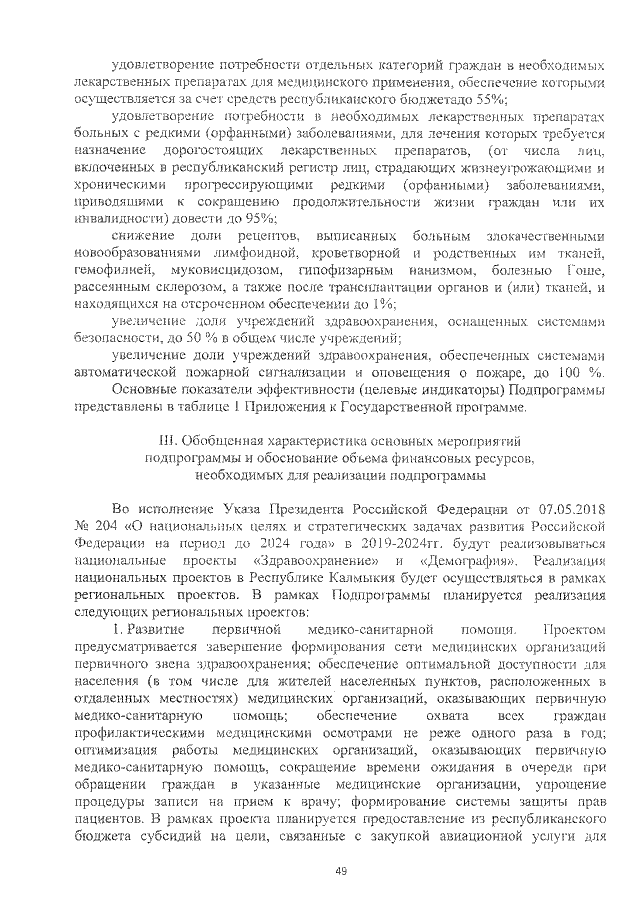 удовлетворение потребности отдельных категорий граждан в необходимых лекарственных препаратах для медицинского применения, обеспечение которыми осуществляется за счет средств республиканского бюджетадо 55%;

удовлетворение потребности в необходимых лекарственных препаратах больных с редкими (орфанными) заболеваниями, для лечения которых требуется назначение дорогостоящих лекарственных препаратов, (от числа лиц, включенных в республиканский регистр лиц, страдающих жизнеугрожающими и хроническими прогрессирующими редкими (орфанными) заболеваниями, приводящими к сокращению продолжительности жизни граждан или их инвалидности) довести до 95%;

снижение доли рецептов, выписанных больным злокачественными новообразованиями лимфоидной, кроветворной и родственных им тканей, гемофилией, муковисцидозом, гипофизарным нанизмом, болезнью Гоше, рассеянным склерозом, а также после трансплантации органов и (или) тканей, и находящихся на отсроченном обеспечении до 1%;

увеличение доли учреждений здравоохранения, оснащенных системами безопасности, до 50 % в общем числе учреждений;

увеличение доли учреждений здравоохранения, обеспеченных системами автоматической пожарной сигнализации и оповещения о пожаре, до 100 %.

Основные показатели эффективности (целевые индикаторы) Подпрограммы представлены в таблице 1 Приложения к Государственной программе.

III. Обобщенная характеристика основных мероприятий подпрограммы и обоснование объема финансовых ресурсов, необходимых для реализации подпрограммы

Во исполнение Указа Президента Российской Федерации от 07.05.2018 № 204 «О национальных целях и стратегических задачах развития Российской Федерации на период до 2024 года» в 2019-2024гг. будут реализовываться национальные проекты «Здравоохранение» и «Демография». Реализация национальных проектов в Республике Калмыкия будет осуществляться в рамках региональных проектов. В рамках Подпрограммы планируется реализация следующих региональных проектов:

1. Развитие первичной медико-санитарной помощи. Проектом предусматривается завершение формирования сети медицинских организаций первичного звена здравоохранения; обеспечение оптимальной доступности для населения (в том числе для жителей населенных пунктов, расположенных в отдаленных местностях) медицинских организаций, оказывающих первичную медико-санитарную помощь; обеспечение охвата всех граждан профилактическими медицинскими осмотрами не реже одного раза в год; оптимизация работы медицинских организаций, оказывающих первичную медико-санитарную помощь, сокращение времени ожидания в очереди при обращении граждан в указанные медицинские организации, упрощение процедуры записи на прием к врачу; формирование системы защиты прав пациентов. В рамках проекта планируется предоставление из республиканского бюджета субсидий на цели, связанные с закупкой авиационной услуги для

49